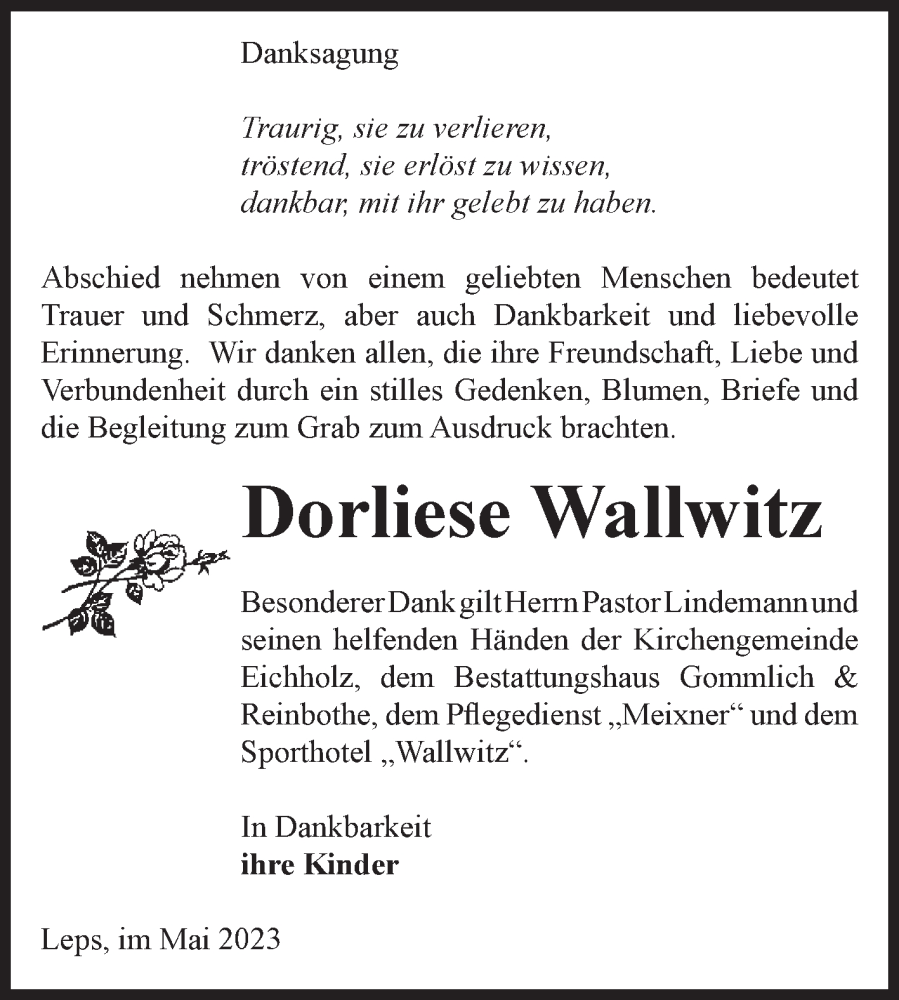 Danksagung

Traurig, sie zu verlieren,
tröstend, sie erlöst zu wissen,
dankbar, mit ihr gelebt zu haben.

Abschied nehmen von einem geliebten Menschen bedeutet Trauer und Schmerz, aber auch Dankbarkeit und liebevolle Erinnerung. Wir danken allen, die ihre Freundschaft, Liebe und Verbundenheit durch ein stilles Gedenken, Blumen, Briefe und die Begleitung zum Grab zum Ausdruck brachten.

Dorliese Wallwitz

Besonderer Dank gilt Herrn Pastor Lindemann und seinen helfenden Händen der Kirchengemeinde Eichholz, dem Bestattungshaus Gommlich & Reinbothe, dem Pflegedienst „Meixner“ und dem Sporthotel „Wallwitz“.

In Dankbarkeit
ihre Kinder

Leps, im Mai 2023